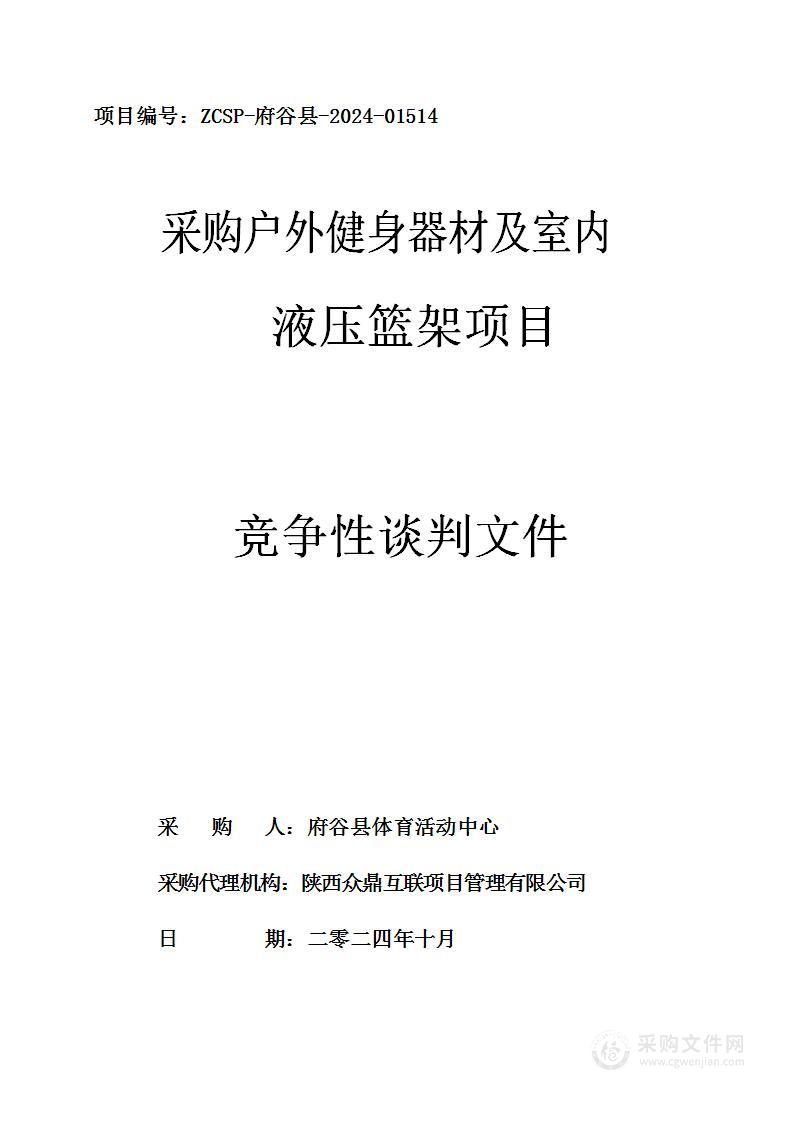 项目编号：ZCSP-府谷县-2024-01514

采购户外健身器材及室内液压篮架项目

竞争性谈判文件

采　　购　　人：府谷县体育活动中心

采购代理机构：陕西众鼎互联项目管理有限公司

日　　　　期：二零二四年十月

采购文件网
www.cgwenjian.com